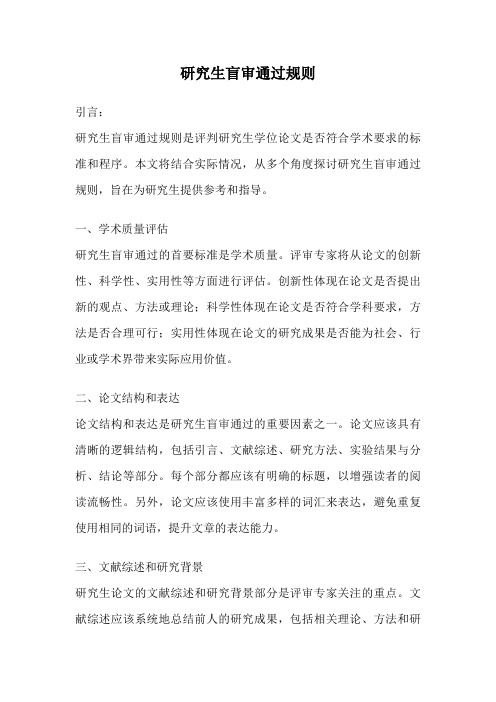 研究生盲审通过规则

引言：

研究生盲审通过规则是评判研究生学位论文是否符合学术要求的标准和程序。本文将结合实际情况，从多个角度探讨研究生盲审通过规则，旨在为研究生提供参考和指导。

一、学术质量评估

研究生盲审通过的首要标准是学术质量。评审专家将从论文的创新性、科学性、实用性等方面进行评估。创新性体现在论文是否提出新的观点、方法或理论；科学性体现在论文是否符合学科要求，方法是否合理可行；实用性体现在论文的研究成果是否能为社会、行业或学术界带来实际应用价值。

二、论文结构和表达

论文结构和表达是研究生盲审通过的重要因素之一。论文应该具有清晰的逻辑结构，包括引言、文献综述、研究方法、实验结果与分析、结论等部分。每个部分都应该有明确的标题，以增强读者的阅读流畅性。另外，论文应该使用丰富多样的词汇来表达，避免重复使用相同的词语，提升文章的表达能力。

三、文献综述和研究背景

研究生论文的文献综述和研究背景部分是评审专家关注的重点。文献综述应该系统地总结前人的研究成果，包括相关理论、方法和研